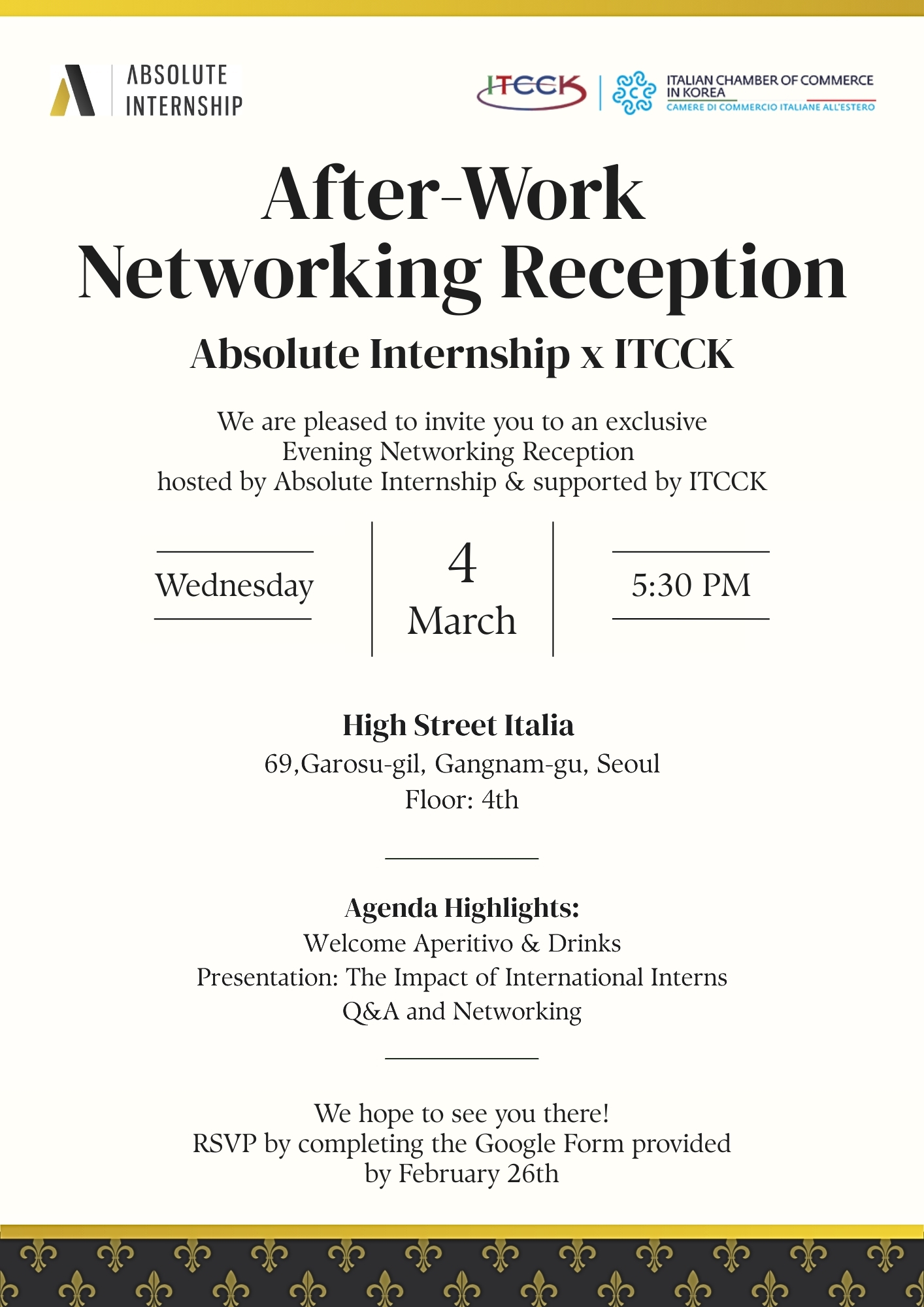 ABSOLUTE INTERNSHIP

ITCCK

ITALIAN CHAMBER OF COMMERCE IN KOREA
CAMERE DI COMMERCIO ITALIANE ALL'ESTERO

After-Work Networking Reception

Absolute Internship x ITCCK

We are pleased to invite you to an exclusive Evening Networking Reception hosted by Absolute Internship & supported by ITCCK

Wednesday

4 March

5:30 PM

High Street Italia
69,Garosu-gil, Gangnam-gu, Seoul
Floor: 4th

Agenda Highlights:
Welcome Aperitivo & Drinks
Presentation: The Impact of International Interns
Q&A and Networking

We hope to see you there!
RSVP by completing the Google Form provided by February 26th